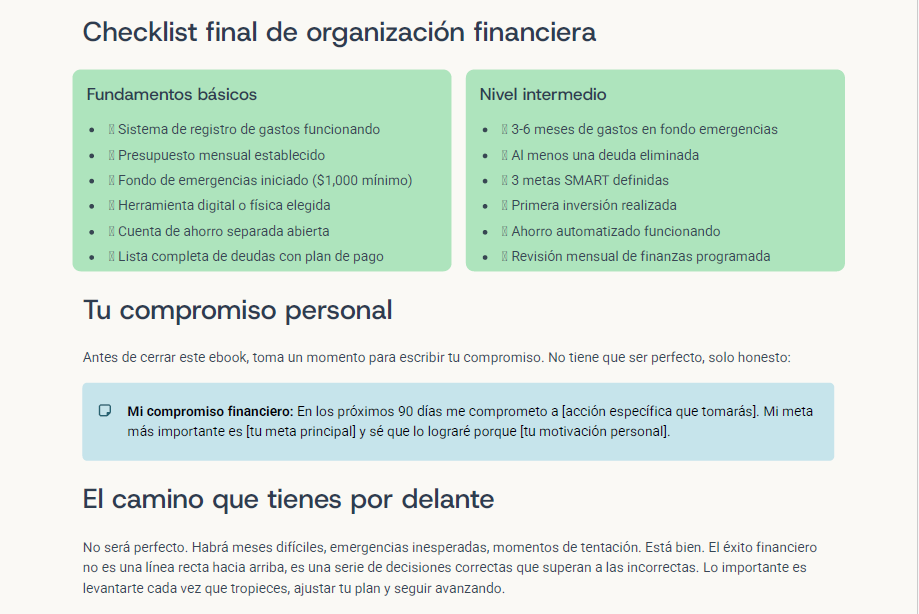 Checklist final de organización financiera

Fundamentos básicos

• ☐ Sistema de registro de gastos funcionando
• ☐ Presupuesto mensual establecido
• ☐ Fondo de emergencias iniciado ($1,000 mínimo)
• ☐ Herramienta digital o física elegida
• ☐ Cuenta de ahorro separada abierta
• ☐ Lista completa de deudas con plan de pago

Nivel intermedio

• ☐ 3-6 meses de gastos en fondo emergencias
• ☐ Al menos una deuda eliminada
• ☐ 3 metas SMART definidas
• ☐ Primera inversión realizada
• ☐ Ahorro automatizado funcionando
• ☐ Revisión mensual de finanzas programada

Tu compromiso personal

Antes de cerrar este ebook, toma un momento para escribir tu compromiso. No tiene que ser perfecto, solo honesto:

Mi compromiso financiero: En los próximos 90 días me comprometo a [acción específica que tomarás]. Mi meta más importante es [tu meta principal] y sé que lo lograré porque [tu motivación personal].

El camino que tienes por delante

No será perfecto. Habrá meses difíciles, emergencias inesperadas, momentos de tentación. Está bien. El éxito financiero no es una línea recta hacia arriba, es una serie de decisiones correctas que superan a las incorrectas. Lo importante es levantarte cada vez que tropieces, ajustar tu plan y seguir avanzando.